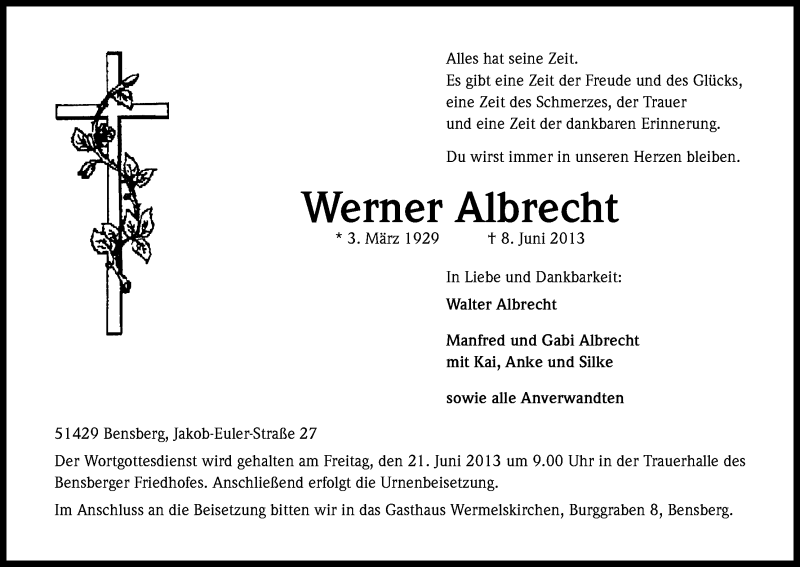 Alles hat seine Zeit.
Es gibt eine Zeit der Freude und des Glücks, eine Zeit des Schmerzes, der Trauer und eine Zeit der dankbaren Erinnerung.

Du wirst immer in unseren Herzen bleiben.

Werner Albrecht

* 3. März 1929 † 8. Juni 2013

In Liebe und Dankbarkeit:

Walter Albrecht

Manfred und Gabi Albrecht
mit Kai, Anke und Silke

sowie alle Anverwandten

51429 Bensberg, Jakob-Euler-Straße 27

Der Wortgottesdienst wird gehalten am Freitag, den 21. Juni 2013 um 9.00 Uhr in der Trauerhalle des Bensberger Friedhofes. Anschließend erfolgt die Urnenbeisetzung.

Im Anschluss an die Beisetzung bitten wir in das Gasthaus Wermelskirchen, Burggraben 8, Bensberg.